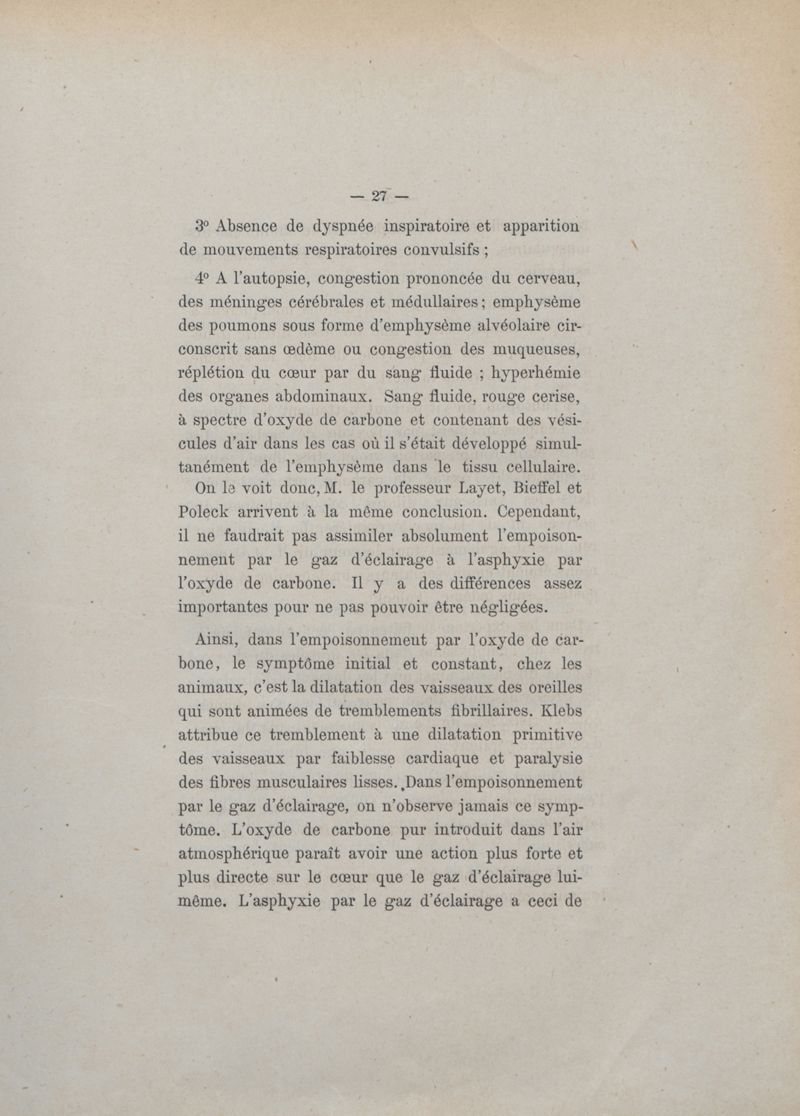 — 27 —

3° Absence de dyspnée inspiratoire et apparition de mouvements respiratoires convulsifs ;

4° A l'autopsie, congestion prononcée du cerveau, des méninges cérébrales et médullaires ; emphysème des poumons sous forme d'emphysème alvéolaire circonscrit sans œdème ou congestion des muqueuses, réplétion du cœur par du sang fluide ; hyperhémie des organes abdominaux. Sang fluide, rouge cerise, à spectre d'oxyde de carbone et contenant des vésicules d'air dans les cas où il s'était développé simultanément de l'emphysème dans le tissu cellulaire.

On le voit donc, M. le professeur Layet, Bieffel et Poleck arrivent à la même conclusion. Cependant, il ne faudrait pas assimiler absolument l'empoisonnement par le gaz d'éclairage à l'asphyxie par l'oxyde de carbone. Il y a des différences assez importantes pour ne pas pouvoir être négligées.

Ainsi, dans l'empoisonnemeut par l'oxyde de carbone, le symptôme initial et constant, chez les animaux, c'est la dilatation des vaisseaux des oreilles qui sont animées de tremblements fibrillaires. Klebs attribue ce tremblement à une dilatation primitive des vaisseaux par faiblesse cardiaque et paralysie des fibres musculaires lisses. Dans l'empoisonnement par le gaz d'éclairage, on n'observe jamais ce symptôme. L'oxyde de carbone pur introduit dans l'air atmosphérique paraît avoir une action plus forte et plus directe sur le cœur que le gaz d'éclairage lui-même. L'asphyxie par le gaz d'éclairage a ceci de